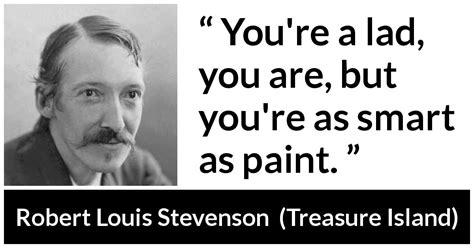 “ You're a lad, you are, but you're as smart as paint. ”

Robert Louis Stevenson (Treasure Island)